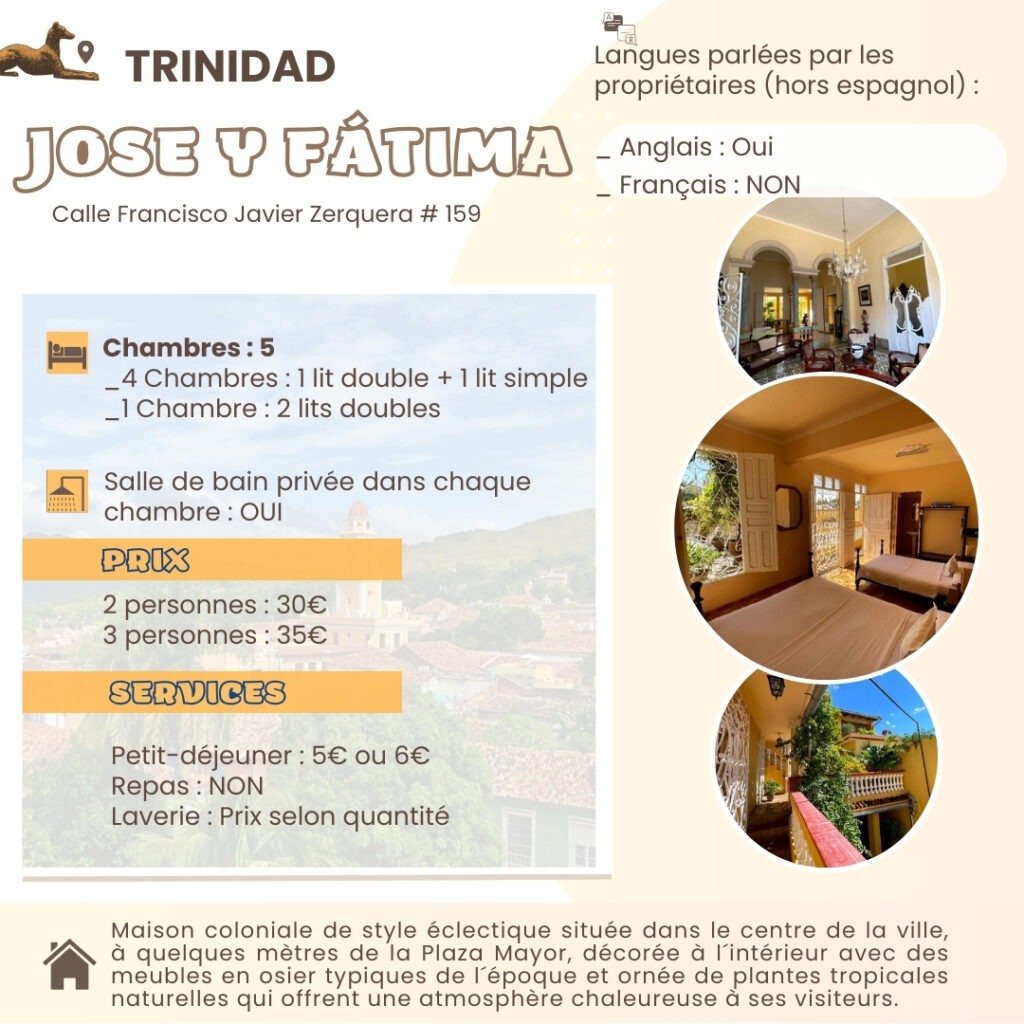 TRINIDAD

JOSE Y FÁTIMA

Calle Francisco Javier Zerquera # 159

Langues parlées par les propriétaires (hors espagnol) :

_ Anglais : Oui
_ Français : NON

Chambres : 5
_4 Chambres : 1 lit double + 1 lit simple
_1 Chambre : 2 lits doubles

Salle de bain privée dans chaque chambre : OUI

PRIX

2 personnes : 30€
3 personnes : 35€

SERVICES

Petit-déjeuner : 5€ ou 6€
Repas : NON
Laverie : Prix selon quantité

Maison coloniale de style éclectique située dans le centre de la ville, à quelques mètres de la Plaza Mayor, décorée à l´intérieur avec des meubles en osier typiques de l´époque et ornée de plantes tropicales naturelles qui offrent une atmosphère chaleureuse à ses visiteurs.